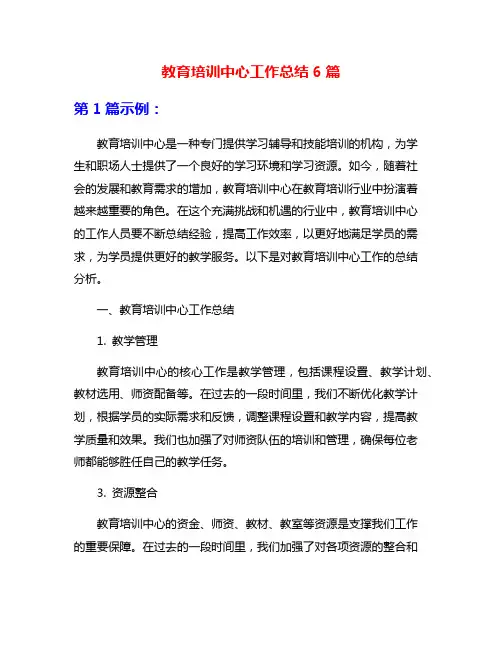 教育培训中心工作总结 6 篇

第 1 篇示例：

教育培训中心是一种专门提供学习辅导和技能培训的机构，为学生和职场人士提供了一个良好的学习环境和学习资源。如今，随着社会的发展和教育需求的增加，教育培训中心在教育培训行业中扮演着越来越重要的角色。在这个充满挑战和机遇的行业中，教育培训中心的工作人员要不断总结经验，提高工作效率，以更好地满足学员的需求，为学员提供更好的教学服务。以下是对教育培训中心工作的总结分析。

一、教育培训中心工作总结

1. 教学管理

教育培训中心的核心工作是教学管理，包括课程设置、教学计划、教材选用、师资配备等。在过去的一段时间里，我们不断优化教学计划，根据学员的实际需求和反馈，调整课程设置和教学内容，提高教学质量和效果。我们也加强了对师资队伍的培训和管理，确保每位老师都能够胜任自己的教学任务。

3. 资源整合

教育培训中心的资金、师资、教材、教室等资源是支撑我们工作的重要保障。在过去的一段时间里，我们加强了对各项资源的整合和